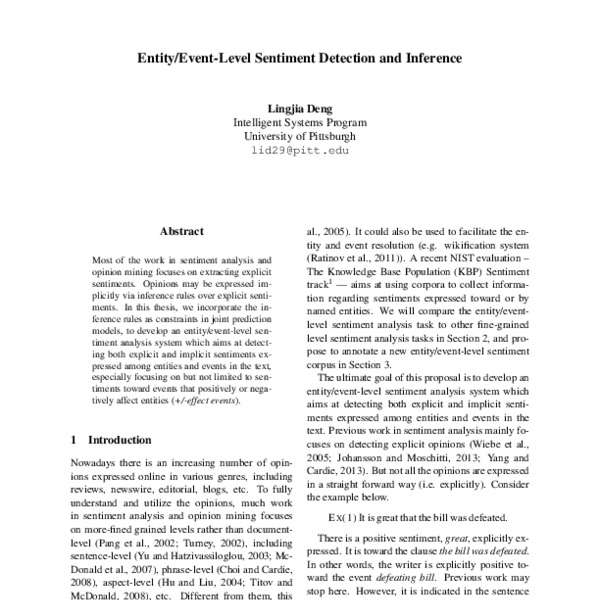 Entity/Event-Level Sentiment Detection and Inference

Lingjia Deng
Intelligent Systems Program
University of Pittsburgh
lid29@pitt.edu

Abstract

Most of the work in sentiment analysis and opinion mining focuses on extracting explicit sentiments. Opinions may be expressed implicitly via inference rules over explicit sentiments. In this thesis, we incorporate the inference rules as constraints in joint prediction models, to develop an entity/event-level sentiment analysis system which aims at detecting both explicit and implicit sentiments expressed among entities and events in the text, especially focusing on but not limited to sentiments toward events that positively or negatively affect entities (+/-effect events).

1 Introduction

Nowadays there is an increasing number of opinions expressed online in various genres, including reviews, newswire, editorial, blogs, etc. To fully understand and utilize the opinions, much work in sentiment analysis and opinion mining focuses on more-fined grained levels rather than document-level (Pang et al., 2002; Turney, 2002), including sentence-level (Yu and Hatzivassiloglou, 2003; McDonald et al., 2007), phrase-level (Choi and Cardie, 2008), aspect-level (Hu and Liu, 2004; Titov and McDonald, 2008), etc. Different from them, this

al., 2005). It could also be used to facilitate the entity and event resolution (e.g. wikification system (Ratinov et al., 2011)). A recent NIST evaluation – The Knowledge Base Population (KBP) Sentiment track$^1$ — aims at using corpora to collect information regarding sentiments expressed toward or by named entities. We will compare the entity/event-level sentiment analysis task to other fine-grained level sentiment analysis tasks in Section 2, and propose to annotate a new entity/event-level sentiment corpus in Section 3.

The ultimate goal of this proposal is to develop an entity/event-level sentiment analysis system which aims at detecting both explicit and implicit sentiments expressed among entities and events in the text. Previous work in sentiment analysis mainly focuses on detecting explicit opinions (Wiebe et al., 2005; Johansson and Moschitti, 2013; Yang and Cardie, 2013). But not all the opinions are expressed in a straight forward way (i.e. explicitly). Consider the example below.

Ex(1) It is great that the bill was defeated.

There is a positive sentiment, great, explicitly expressed. It is toward the clause the bill was defeated. In other words, the writer is explicitly positive toward the event defeating bill. Previous work may stop here. However, it is indicated in the sentence